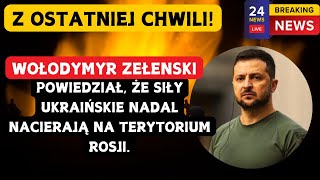 Z OSTATNIEJ CHWILI!

24 NEWS LIVE

BREAKING NEWS

WOŁODYMYR ZEŁENSKI

POWIEDZIAŁ, ŻE SIŁY UKRAIŃSKIE NADAL NACIERAJĄ NA TERYTORIUM ROSJI.